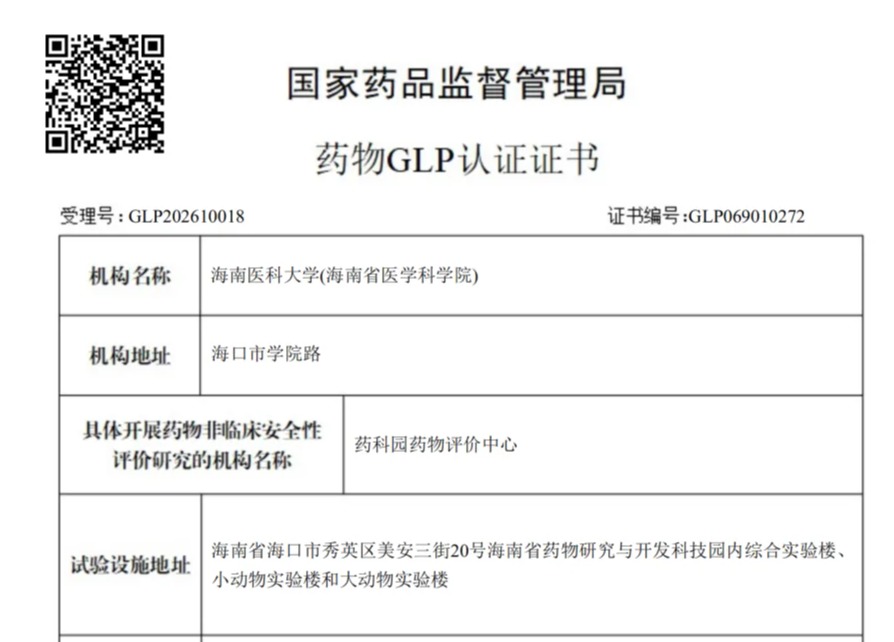 国家药品监督管理局

药物GLP认证证书

受理号：GLP202610018

证书编号：GLP069010272

| 机构名称 | 海南医科大学(海南省医学科学院) |
|---|---|
| 机构地址 | 海口市学院路 |
| 具体开展药物非临床安全性评价研究的机构名称 | 药科园药物评价中心 |
| 试验设施地址 | 海南省海口市秀英区美安三街20号海南省药物研究与开发科技园内综合实验楼、小动物实验楼和大动物实验楼 |